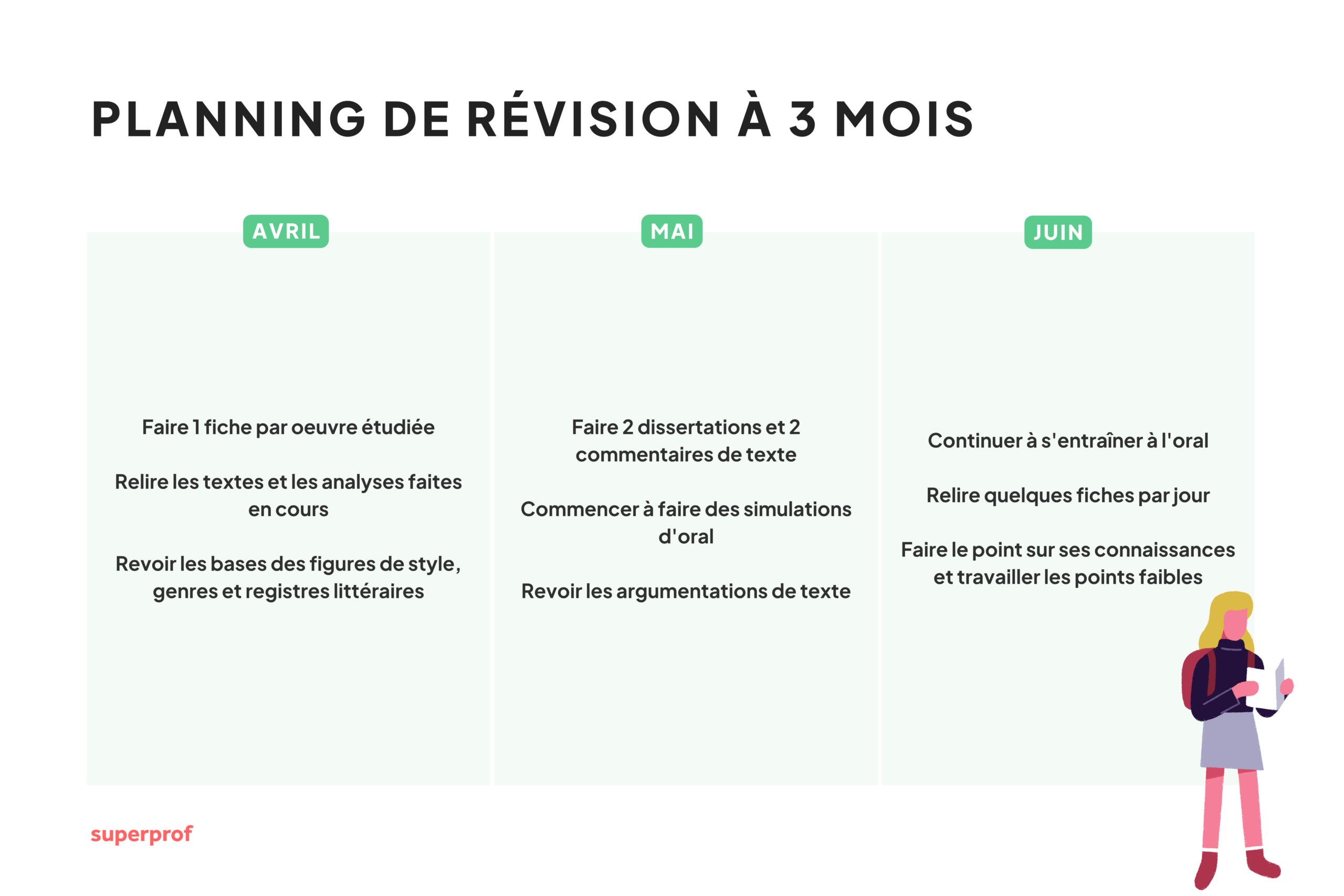 PLANNING DE RÉVISION À 3 MOIS

AVRIL

Faire 1 fiche par oeuvre étudiée

Relire les textes et les analyses faites en cours

Revoir les bases des figures de style, genres et registres littéraires

MAI

Faire 2 dissertations et 2 commentaires de texte

Commencer à faire des simulations d'oral

Revoir les argumentations de texte

JUIN

Continuer à s'entraîner à l'oral

Relire quelques fiches par jour

Faire le point sur ses connaissances et travailler les points faibles

superprof